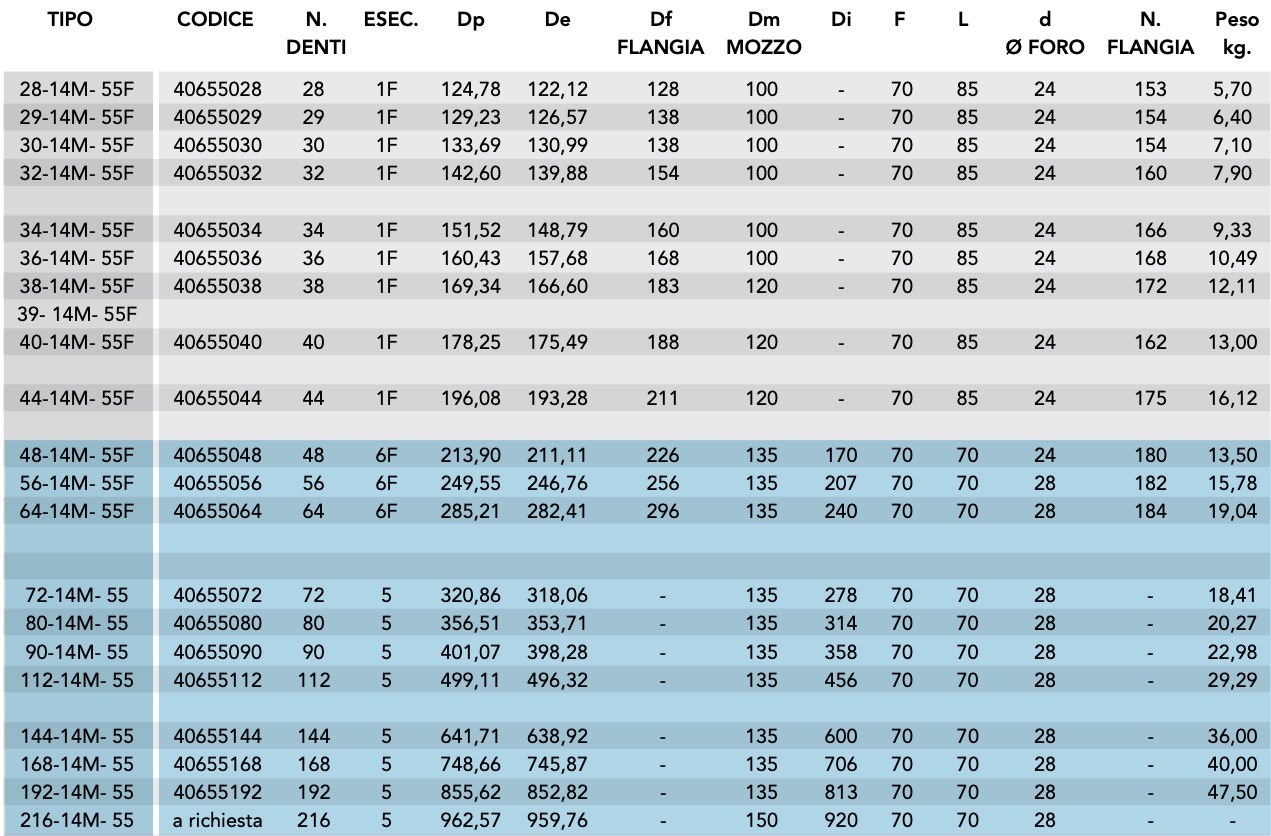 | TIPO | CODICE | N. DENTI | ESEC. | Dp | De | Df FLANGIA | Dm MOZZO | Di | F | L | d Ø FORO | N. FLANGIA | Peso kg. |
|---|---|---|---|---|---|---|---|---|---|---|---|---|---|
| 28-14M- 55F | 40655028 | 28 | 1F | 124,78 | 122,12 | 128 | 100 | - | 70 | 85 | 24 | 153 | 5,70 |
| 29-14M- 55F | 40655029 | 29 | 1F | 129,23 | 126,57 | 138 | 100 | - | 70 | 85 | 24 | 154 | 6,40 |
| 30-14M- 55F | 40655030 | 30 | 1F | 133,69 | 130,99 | 138 | 100 | - | 70 | 85 | 24 | 154 | 7,10 |
| 32-14M- 55F | 40655032 | 32 | 1F | 142,60 | 139,88 | 154 | 100 | - | 70 | 85 | 24 | 160 | 7,90 |
| | | | | | | | | | | | | | |
| 34-14M- 55F | 40655034 | 34 | 1F | 151,52 | 148,79 | 160 | 100 | - | 70 | 85 | 24 | 166 | 9,33 |
| 36-14M- 55F | 40655036 | 36 | 1F | 160,43 | 157,68 | 168 | 100 | - | 70 | 85 | 24 | 168 | 10,49 |
| 38-14M- 55F | 40655038 | 38 | 1F | 169,34 | 166,60 | 183 | 120 | - | 70 | 85 | 24 | 172 | 12,11 |
| 39- 14M- 55F | | | | | | | | | | | | | |
| 40-14M- 55F | 40655040 | 40 | 1F | 178,25 | 175,49 | 188 | 120 | - | 70 | 85 | 24 | 162 | 13,00 |
| | | | | | | | | | | | | | |
| 44-14M- 55F | 40655044 | 44 | 1F | 196,08 | 193,28 | 211 | 120 | - | 70 | 85 | 24 | 175 | 16,12 |
| | | | | | | | | | | | | | |
| 48-14M- 55F | 40655048 | 48 | 6F | 213,90 | 211,11 | 226 | 135 | 170 | 70 | 70 | 24 | 180 | 13,50 |
| 56-14M- 55F | 40655056 | 56 | 6F | 249,55 | 246,76 | 256 | 135 | 207 | 70 | 70 | 28 | 182 | 15,78 |
| 64-14M- 55F | 40655064 | 64 | 6F | 285,21 | 282,41 | 296 | 135 | 240 | 70 | 70 | 28 | 184 | 19,04 |
| | | | | | | | | | | | | | |
| | | | | | | | | | | | | | |
| 72-14M- 55 | 40655072 | 72 | 5 | 320,86 | 318,06 | - | 135 | 278 | 70 | 70 | 28 | - | 18,41 |
| 80-14M- 55 | 40655080 | 80 | 5 | 356,51 | 353,71 | - | 135 | 314 | 70 | 70 | 28 | - | 20,27 |
| 90-14M- 55 | 40655090 | 90 | 5 | 401,07 | 398,28 | - | 135 | 358 | 70 | 70 | 28 | - | 22,98 |
| 112-14M- 55 | 40655112 | 112 | 5 | 499,11 | 496,32 | - | 135 | 456 | 70 | 70 | 28 | - | 29,29 |
| | | | | | | | | | | | | | |
| 144-14M- 55 | 40655144 | 144 | 5 | 641,71 | 638,92 | - | 135 | 600 | 70 | 70 | 28 | - | 36,00 |
| 168-14M- 55 | 40655168 | 168 | 5 | 748,66 | 745,87 | - | 135 | 706 | 70 | 70 | 28 | - | 40,00 |
| 192-14M- 55 | 40655192 | 192 | 5 | 855,62 | 852,82 | - | 135 | 813 | 70 | 70 | 28 | - | 47,50 |
| 216-14M- 55 | a richiesta | 216 | 5 | 962,57 | 959,76 | - | 150 | 920 | 70 | 70 | 28 | - | - |